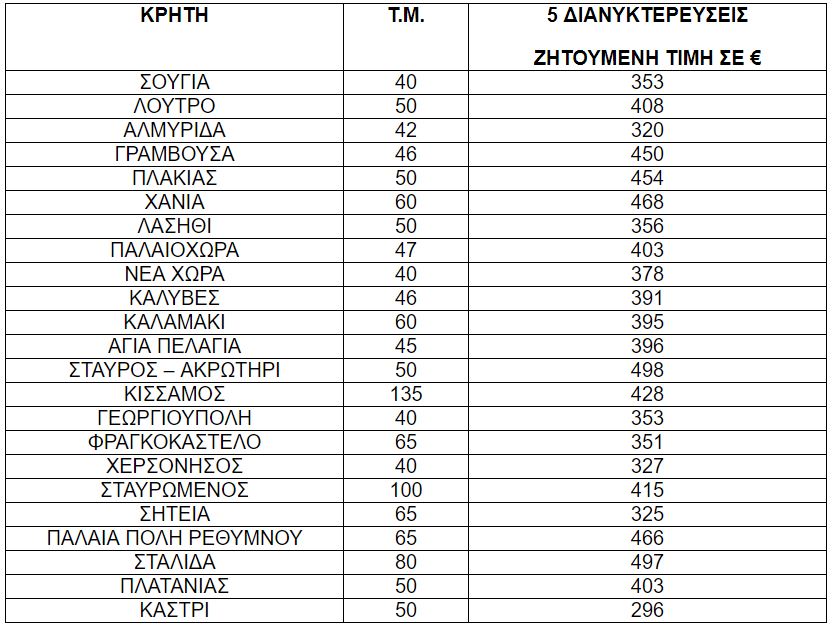 | ΚΡΗΤΗ | Τ.Μ. | 5 ΔΙΑΝΥΚΤΕΡΕΥΣΕΙΣ ΖΗΤΟΥΜΕΝΗ ΤΙΜΗ ΣΕ € |
|---|---|---|
| ΣΟΥΓΙΑ | 40 | 353 |
| ΛΟΥΤΡΟ | 50 | 408 |
| ΑΛΜΥΡΙΔΑ | 42 | 320 |
| ΓΡΑΜΒΟΥΣΑ | 46 | 450 |
| ΠΛΑΚΙΑΣ | 50 | 454 |
| ΧΑΝΙΑ | 60 | 468 |
| ΛΑΣΗΘΙ | 50 | 356 |
| ΠΑΛΑΙΟΧΩΡΑ | 47 | 403 |
| ΝΕΑ ΧΩΡΑ | 40 | 378 |
| ΚΑΛΥΒΕΣ | 46 | 391 |
| ΚΑΛΑΜΑΚΙ | 60 | 395 |
| ΑΓΙΑ ΠΕΛΑΓΙΑ | 45 | 396 |
| ΣΤΑΥΡΟΣ – ΑΚΡΩΤΗΡΙ | 50 | 498 |
| ΚΙΣΣΑΜΟΣ | 135 | 428 |
| ΓΕΩΡΓΙΟΥΠΟΛΗ | 40 | 353 |
| ΦΡΑΓΚΟΚΑΣΤΕΛΟ | 65 | 351 |
| ΧΕΡΣΟΝΗΣΟΣ | 40 | 327 |
| ΣΤΑΥΡΩΜΕΝΟΣ | 100 | 415 |
| ΣΗΤΕΙΑ | 65 | 325 |
| ΠΑΛΑΙΑ ΠΟΛΗ ΡΕΘΥΜΝΟΥ | 65 | 466 |
| ΣΤΑΛΙΔΑ | 80 | 497 |
| ΠΛΑΤΑΝΙΑΣ | 50 | 403 |
| ΚΑΣΤΡΙ | 50 | 296 |